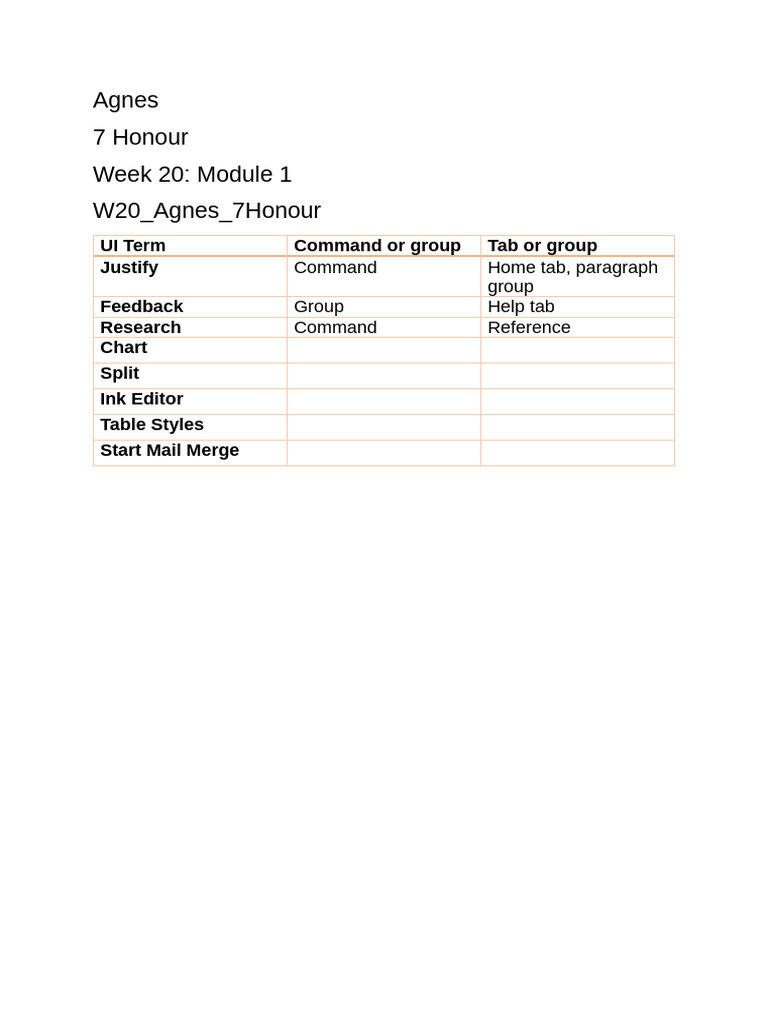 Agnes

7 Honour

Week 20: Module 1

W20_Agnes_7Honour

| UI Term | Command or group | Tab or group |
|---|---|---|
| Justify | Command | Home tab, paragraph group |
| Feedback | Group | Help tab |
| Research | Command | Reference |
| Chart | | |
| Split | | |
| Ink Editor | | |
| Table Styles | | |
| Start Mail Merge | | |